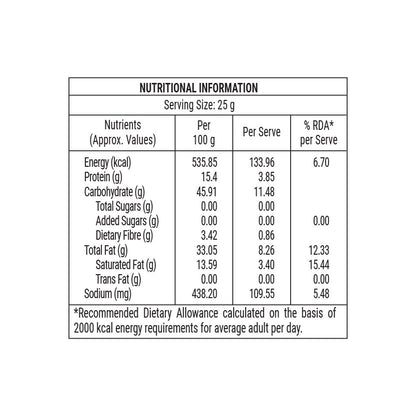 NUTRITIONAL INFORMATION

Serving Size: 25 g

| Nutrients (Approx. Values) | Per 100 g | Per Serve | % RDA* per Serve |
|---|---|---|---|
| Energy (kcal) | 535.85 | 133.96 | 6.70 |
| Protein (g) | 15.4 | 3.85 | |
| Carbohydrate (g) | 45.91 | 11.48 | |
| Total Sugars (g) | 0.00 | 0.00 | |
| Added Sugars (g) | 0.00 | 0.00 | 0.00 |
| Dietary Fibre (g) | 3.42 | 0.86 | |
| Total Fat (g) | 33.05 | 8.26 | 12.33 |
| Saturated Fat (g) | 13.59 | 3.40 | 15.44 |
| Trans Fat (g) | 0.00 | 0.00 | 0.00 |
| Sodium (mg) | 438.20 | 109.55 | 5.48 |

*Recommended Dietary Allowance calculated on the basis of 2000 kcal energy requirements for average adult per day.